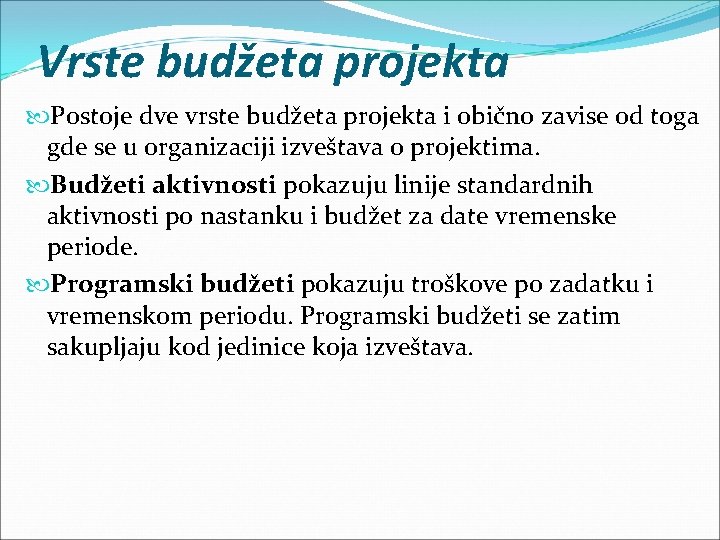 Vrste budžeta projekta

Postoje dve vrste budžeta projekta i obično zavise od toga gde se u organizaciji izveštava o projektima.

Budžeti aktivnosti pokazuju linije standardnih aktivnosti po nastanku i budžet za date vremenske periode.

Programski budžeti pokazuju troškove po zadatku i vremenskom periodu. Programski budžeti se zatim sakupljaju kod jedinice koja izveštava.